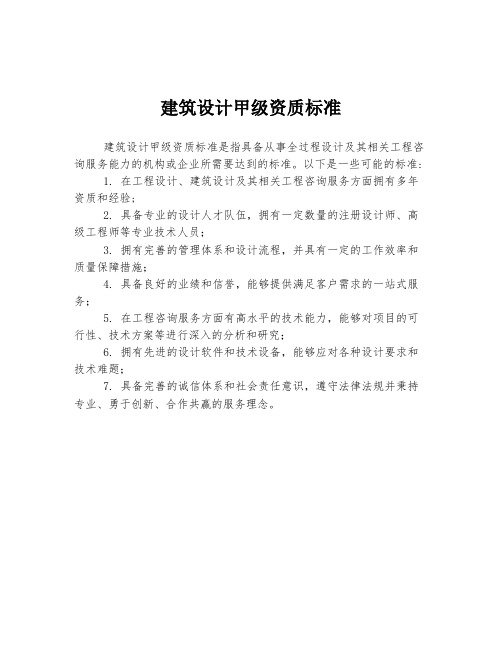 建筑设计甲级资质标准

建筑设计甲级资质标准是指具备从事全过程设计及其相关工程咨询服务能力的机构或企业所需要达到的标准。以下是一些可能的标准：

1. 在工程设计、建筑设计及其相关工程咨询服务方面拥有多年资质和经验；

2. 具备专业的设计人才队伍，拥有一定数量的注册设计师、高级工程师等专业技术人员；

3. 拥有完善的管理体系和设计流程，并具有一定的工作效率和质量保障措施；

4. 具备良好的业绩和信誉，能够提供满足客户需求的一站式服务；

5. 在工程咨询服务方面有高水平的技术能力，能够对项目的可行性、技术方案等进行深入的分析和研究；

6. 拥有先进的设计软件和技术设备，能够应对各种设计要求和技术难题；

7. 具备完善的诚信体系和社会责任意识，遵守法律法规并秉持专业、勇于创新、合作共赢的服务理念。